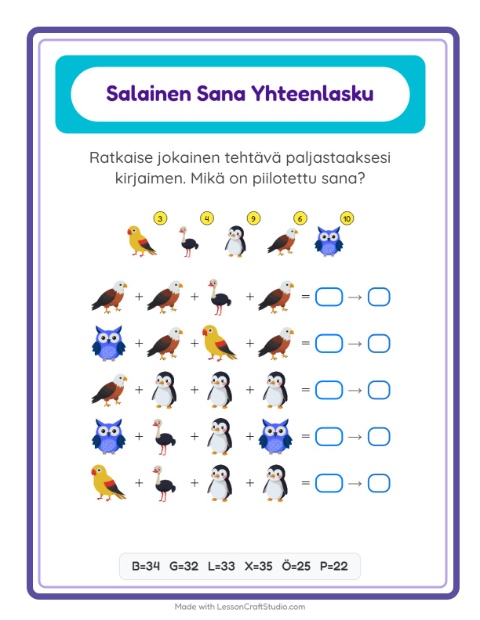 Salainen Sana Yhteenlasku

Ratkaise jokainen tehtävä paljastaaksesi kirjaimen. Mikä on piilotettu sana?

3 4 9 6 10

+ + + = →

+ + + = →

+ + + = →

+ + + = →

+ + + = →

B=34 G=32 L=33 X=35 Ö=25 P=22

Made with LessonCraftStudio.com